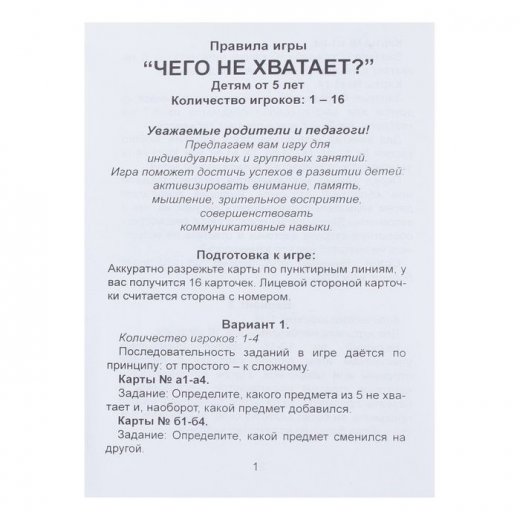 Правила игры
“ЧЕГО НЕ ХВАТАЕТ?”
Детям от 5 лет
Количество игроков: 1 – 16

Уважаемые родители и педагоги!
Предлагаем вам игру для индивидуальных и групповых занятий.
Игра поможет достичь успехов в развитии детей: активизировать внимание, память, мышление, зрительное восприятие, совершенствовать коммуникативные навыки.

Подготовка к игре:
Аккуратно разрежьте карты по пунктирным линиям, у вас получится 16 карточек. Лицевой стороной карточки считается сторона с номером.

Вариант 1.
Количество игроков: 1-4
Последовательность заданий в игре даётся по принципу: от простого – к сложному.
Карты № а1-а4.
Задание: Определите, какого предмета из 5 не хватает и, наоборот, какой предмет добавился.
Карты № б1-б4.
Задание: Определите, какой предмет сменился на другой.

1